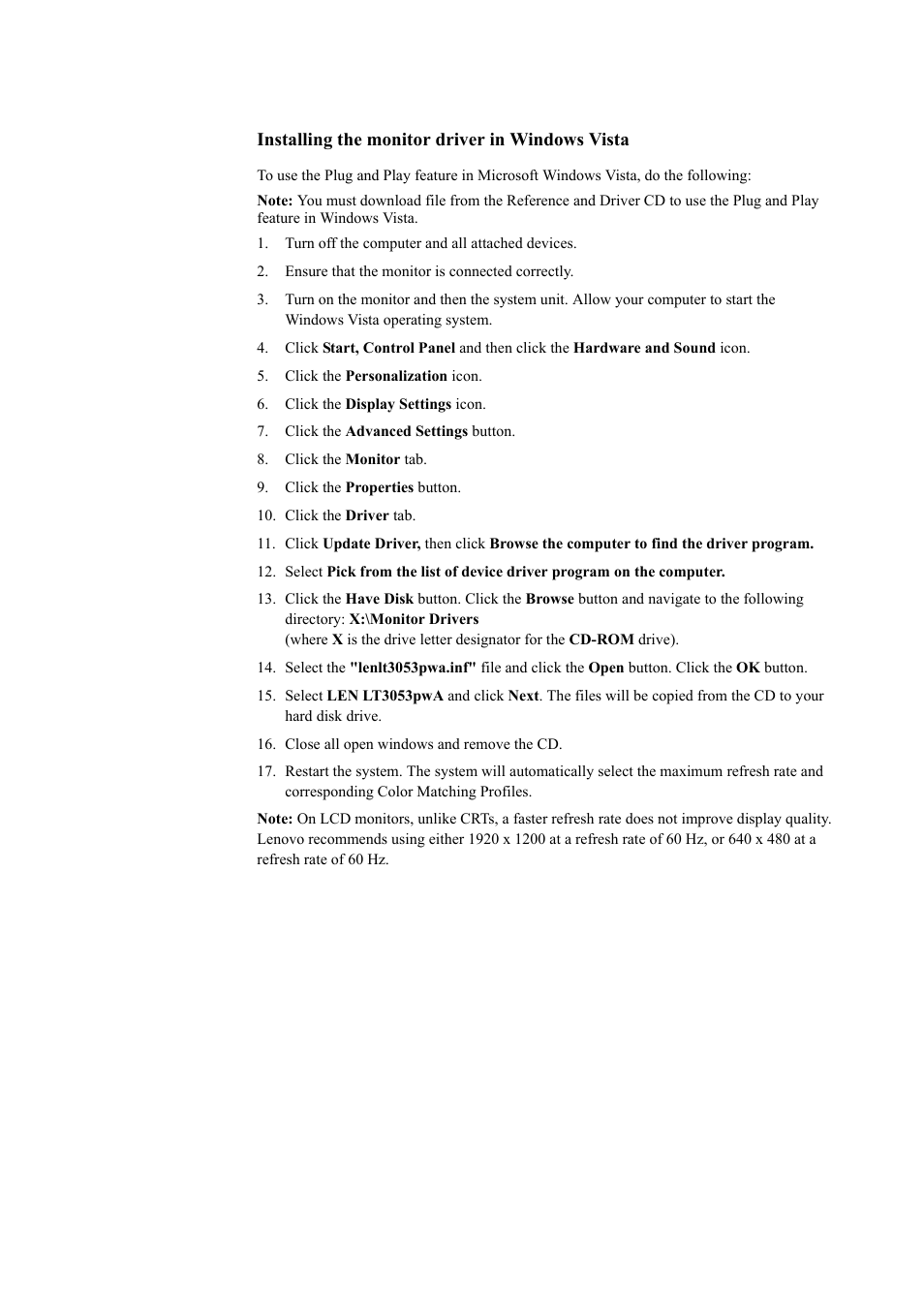 Installing the monitor driver in Windows Vista

To use the Plug and Play feature in Microsoft Windows Vista, do the following:

Note: You must download file from the Reference and Driver CD to use the Plug and Play feature in Windows Vista.

1. Turn off the computer and all attached devices.
2. Ensure that the monitor is connected correctly.
3. Turn on the monitor and then the system unit. Allow your computer to start the Windows Vista operating system.
4. Click Start, Control Panel and then click the Hardware and Sound icon.
5. Click the Personalization icon.
6. Click the Display Settings icon.
7. Click the Advanced Settings button.
8. Click the Monitor tab.
9. Click the Properties button.
10. Click the Driver tab.
11. Click Update Driver, then click Browse the computer to find the driver program.
12. Select Pick from the list of device driver program on the computer.
13. Click the Have Disk button. Click the Browse button and navigate to the following directory: X:\Monitor Drivers
(where X is the drive letter designator for the CD-ROM drive).
14. Select the "lenlt3053pwa.inf" file and click the Open button. Click the OK button.
15. Select LEN LT3053pwA and click Next. The files will be copied from the CD to your hard disk drive.
16. Close all open windows and remove the CD.
17. Restart the system. The system will automatically select the maximum refresh rate and corresponding Color Matching Profiles.

Note: On LCD monitors, unlike CRTs, a faster refresh rate does not improve display quality. Lenovo recommends using either 1920 x 1200 at a refresh rate of 60 Hz, or 640 x 480 at a refresh rate of 60 Hz.